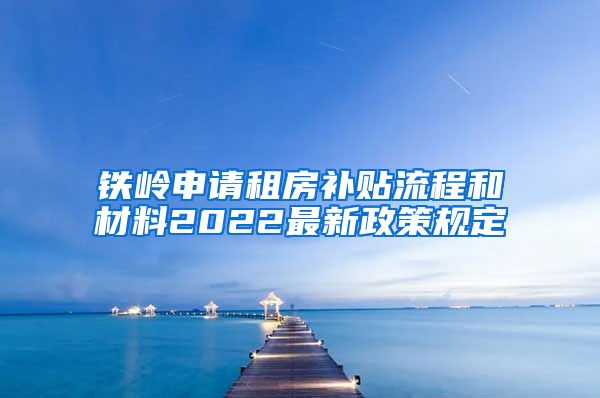 铁岭申请租房补贴流程和材料2022最新政策规定